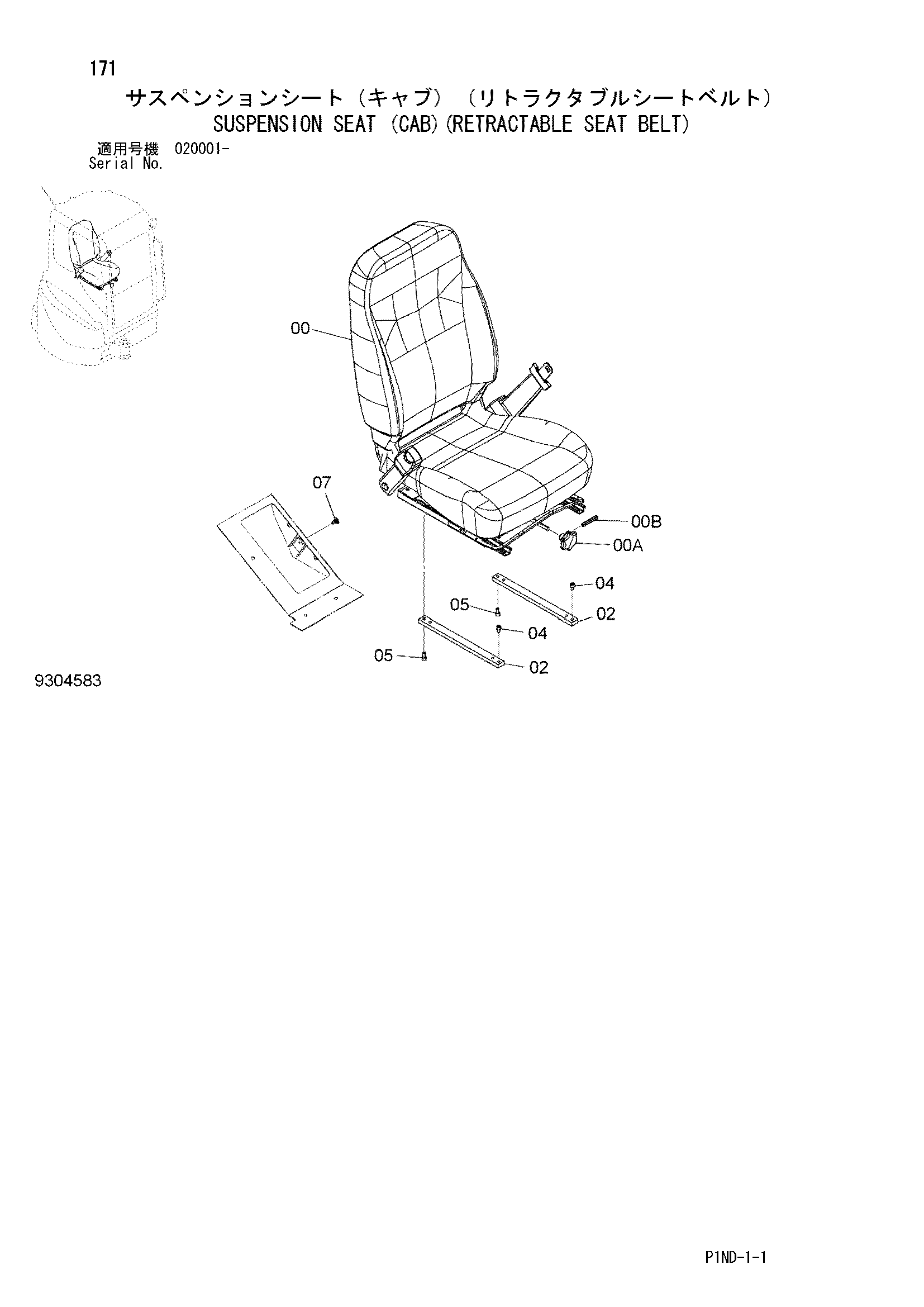 171
サスペンションシート（キャブ）（リトラクタブルシートベルト）
SUSPENSION SEAT (CAB)(RETRACTABLE SEAT BELT)
適用号機 020001-
Serial No.

00
07
00B
00A
04
05
02
04
05
02

9304583

P1ND-1-1